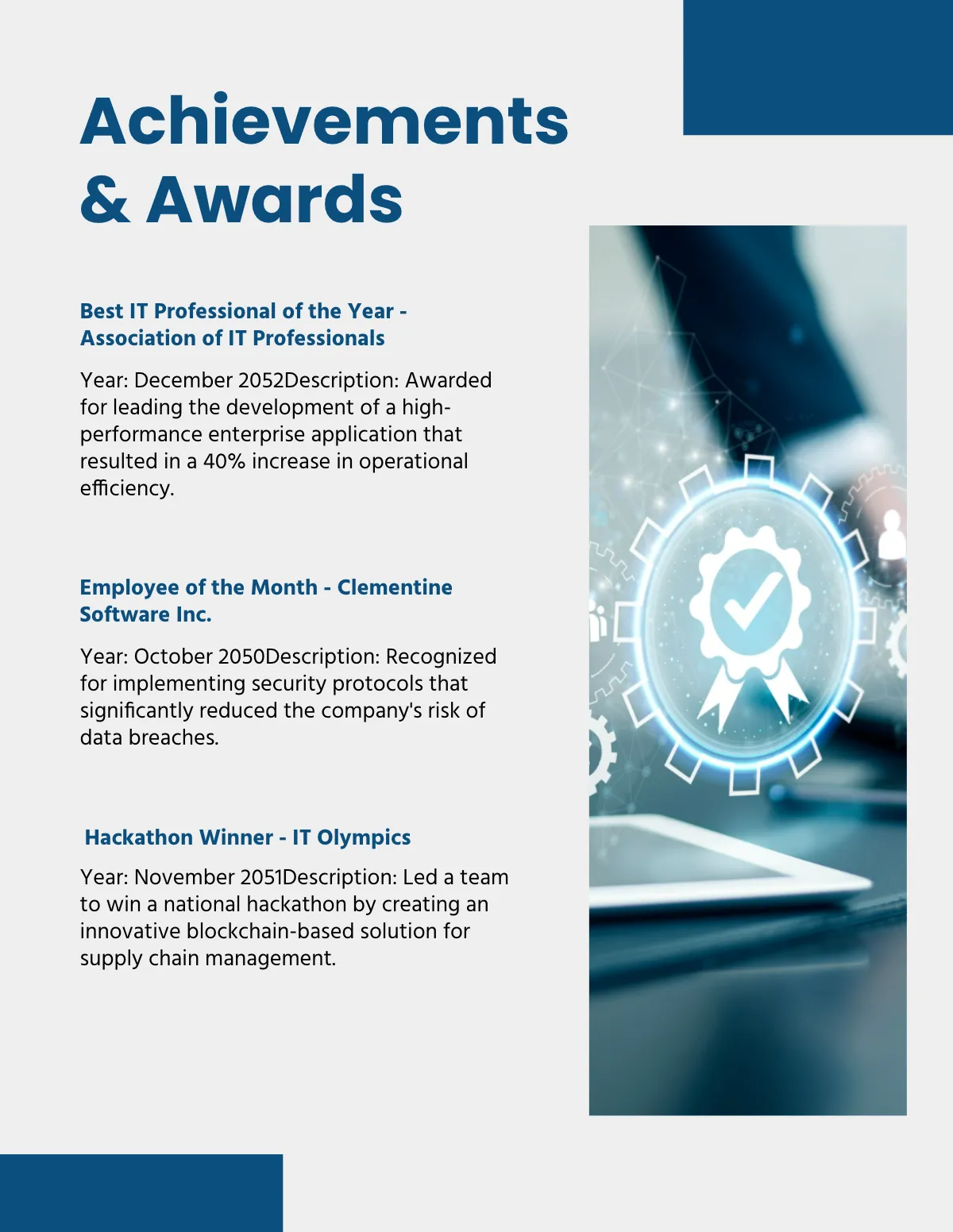 Achievements & Awards

Best IT Professional of the Year - Association of IT Professionals

Year: December 2052Description: Awarded for leading the development of a high-performance enterprise application that resulted in a 40% increase in operational efficiency.

Employee of the Month - Clementine Software Inc.

Year: October 2050Description: Recognized for implementing security protocols that significantly reduced the company's risk of data breaches.

Hackathon Winner - IT Olympics

Year: November 2051Description: Led a team to win a national hackathon by creating an innovative blockchain-based solution for supply chain management.